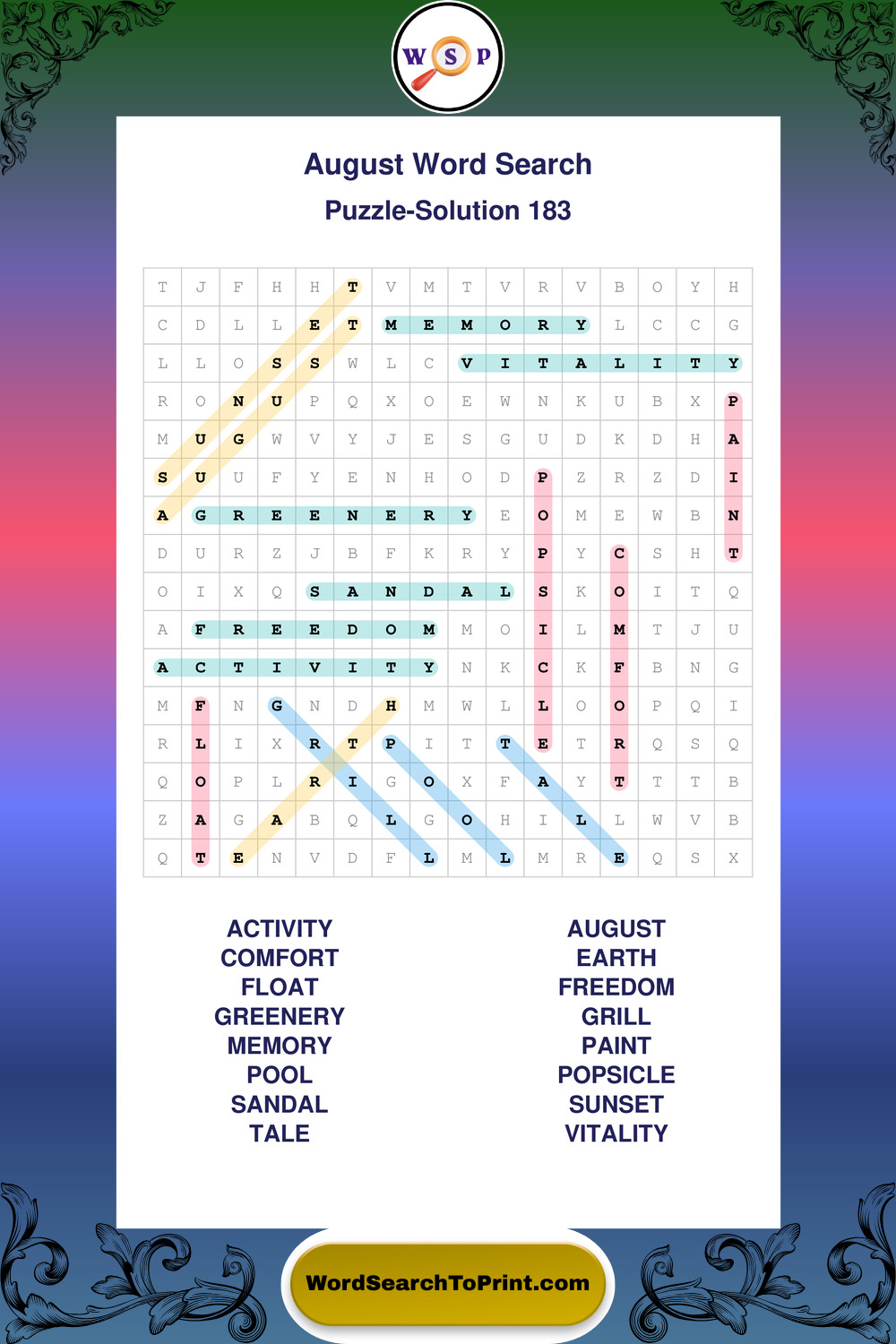 W S P

August Word Search

Puzzle-Solution 183

| T | J | F | H | H | T | V | M | T | V | R | V | B | O | Y | H |
|---|---|---|---|---|---|---|---|---|---|---|---|---|---|---|---|
| C | D | L | L | E | T | M | E | M | O | R | Y | L | C | C | G |
| L | L | O | S | S | W | L | C | V | I | T | A | L | I | T | Y |
| R | O | N | U | P | Q | X | O | E | W | N | K | U | B | X | P |
| M | U | G | W | V | Y | J | E | S | G | U | D | K | D | H | A |
| S | U | U | F | Y | E | N | H | O | D | P | Z | R | Z | D | I |
| A | G | R | E | E | N | E | R | Y | E | O | M | E | W | B | N |
| D | U | R | Z | J | B | F | K | R | Y | P | Y | C | S | H | T |
| O | I | X | Q | S | A | N | D | A | L | S | K | O | I | T | Q |
| A | F | R | E | E | D | O | M | M | O | I | L | M | T | J | U |
| A | C | T | I | V | I | T | Y | N | K | C | K | F | B | N | G |
| M | F | N | G | N | D | H | M | W | L | L | O | O | P | Q | I |
| R | L | I | X | R | T | P | I | T | T | E | T | R | Q | S | Q |
| Q | O | P | L | R | I | G | O | X | F | A | Y | T | T | T | B |
| Z | A | G | A | B | Q | L | G | O | H | I | L | L | W | V | B |
| Q | T | E | N | V | D | F | L | M | L | M | R | E | Q | S | X |

ACTIVITY
COMFORT
FLOAT
GREENERY
MEMORY
POOL
SANDAL
TALE

AUGUST
EARTH
FREEDOM
GRILL
PAINT
POPSICLE
SUNSET
VITALITY

WordSearchToPrint.com